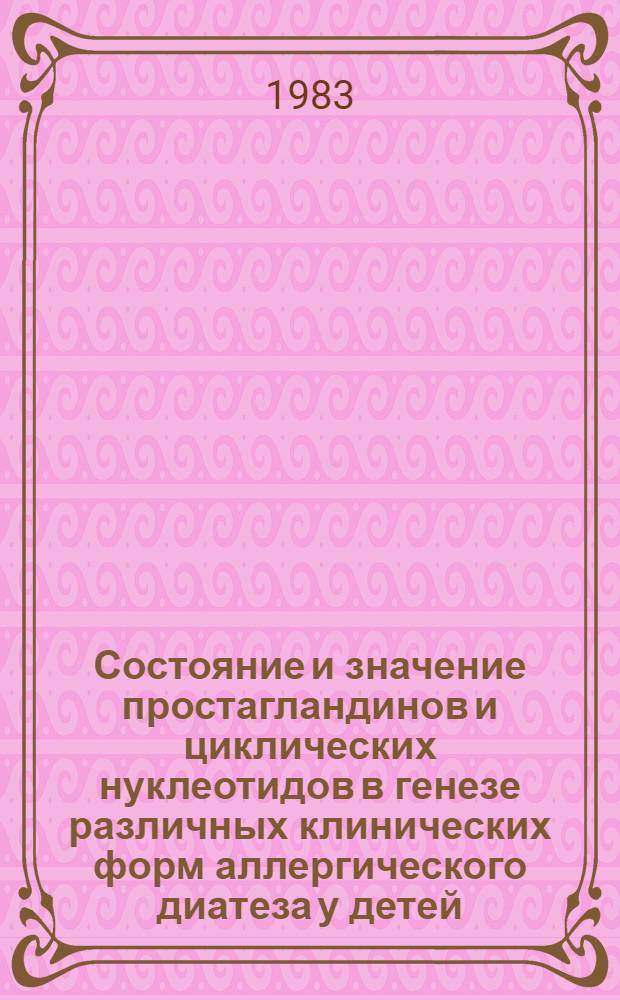 1983

Состояние и значение простагландинов и циклических нуклеотидов в генезе различных клинических форм аллергического диатеза у детей